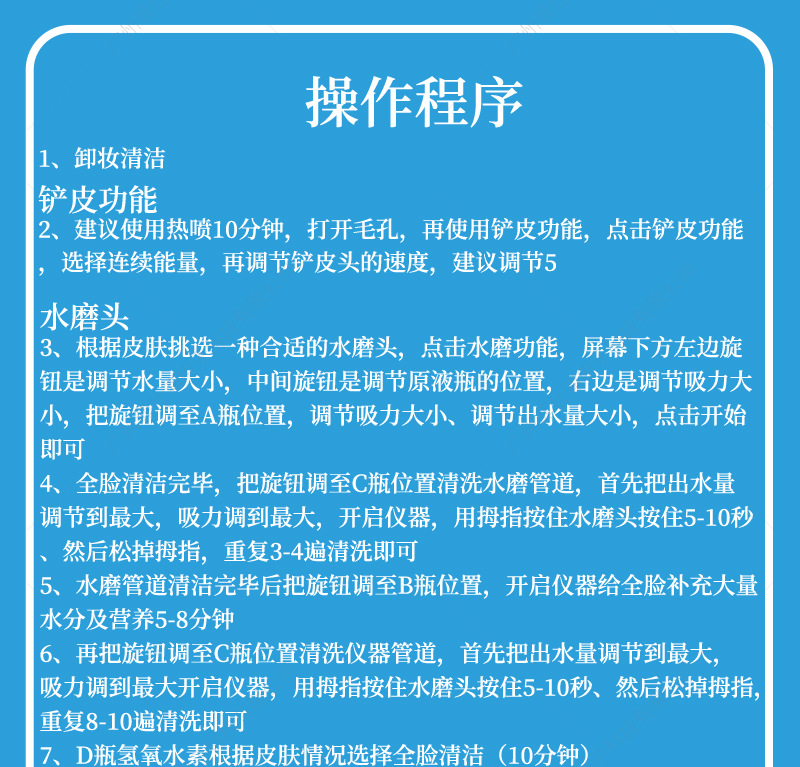 操作程序

1、卸妆清洁

铲皮功能

2、建议使用热喷10分钟，打开毛孔，再使用铲皮功能，点击铲皮功能，选择连续能量，再调节铲皮头的速度，建议调节5

水磨头

3、根据皮肤挑选一种合适的水磨头，点击水磨功能，屏幕下方左边旋钮是调节水量大小，中间旋钮是调节原液瓶的位置，右边是调节吸力大小，把旋钮调至A瓶位置，调节吸力大小、调节出水量大小，点击开始即可

4、全脸清洁完毕，把旋钮调至C瓶位置清洗水磨管道，首先把出水量调节到最大，吸力调到最大，开启仪器，用拇指按住水磨头按住5-10秒、然后松掉拇指，重复3-4遍清洗即可

5、水磨管道清洁完毕后把旋钮调至B瓶位置，开启仪器给全脸补充大量水分及营养5-8分钟

6、再把旋钮调至C瓶位置清洗仪器管道，首先把出水量调节到最大，吸力调到最大开启仪器，用拇指按住水磨头按住5-10秒、然后松掉拇指，重复8-10遍清洗即可

7、D瓶氢氧水素根据皮肤情况选择全脸清洁（10分钟）